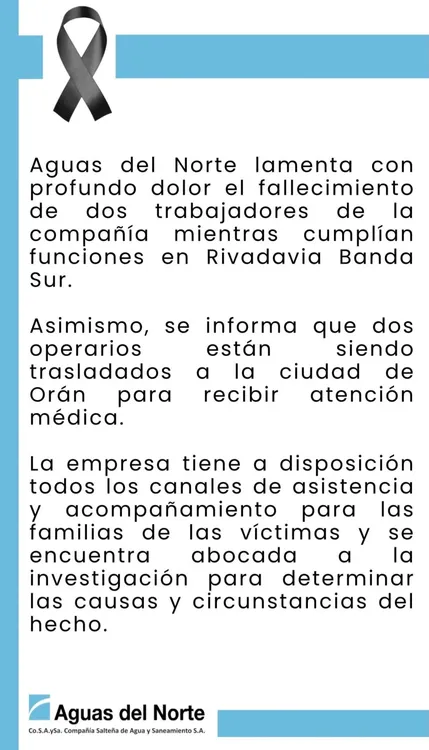 Aguas del Norte lamenta con profundo dolor el fallecimiento de dos trabajadores de la compañía mientras cumplían funciones en Rivadavia Banda Sur.

Asimismo, se informa que dos operarios están siendo trasladados a la ciudad de Orán para recibir atención médica.

La empresa tiene a disposición todos los canales de asistencia y acompañamiento para las familias de las víctimas y se encuentra abocada a la investigación para determinar las causas y circunstancias del hecho.

Aguas del Norte
Co.S.A.ySa. Compañía Salteña de Agua y Saneamiento S.A.